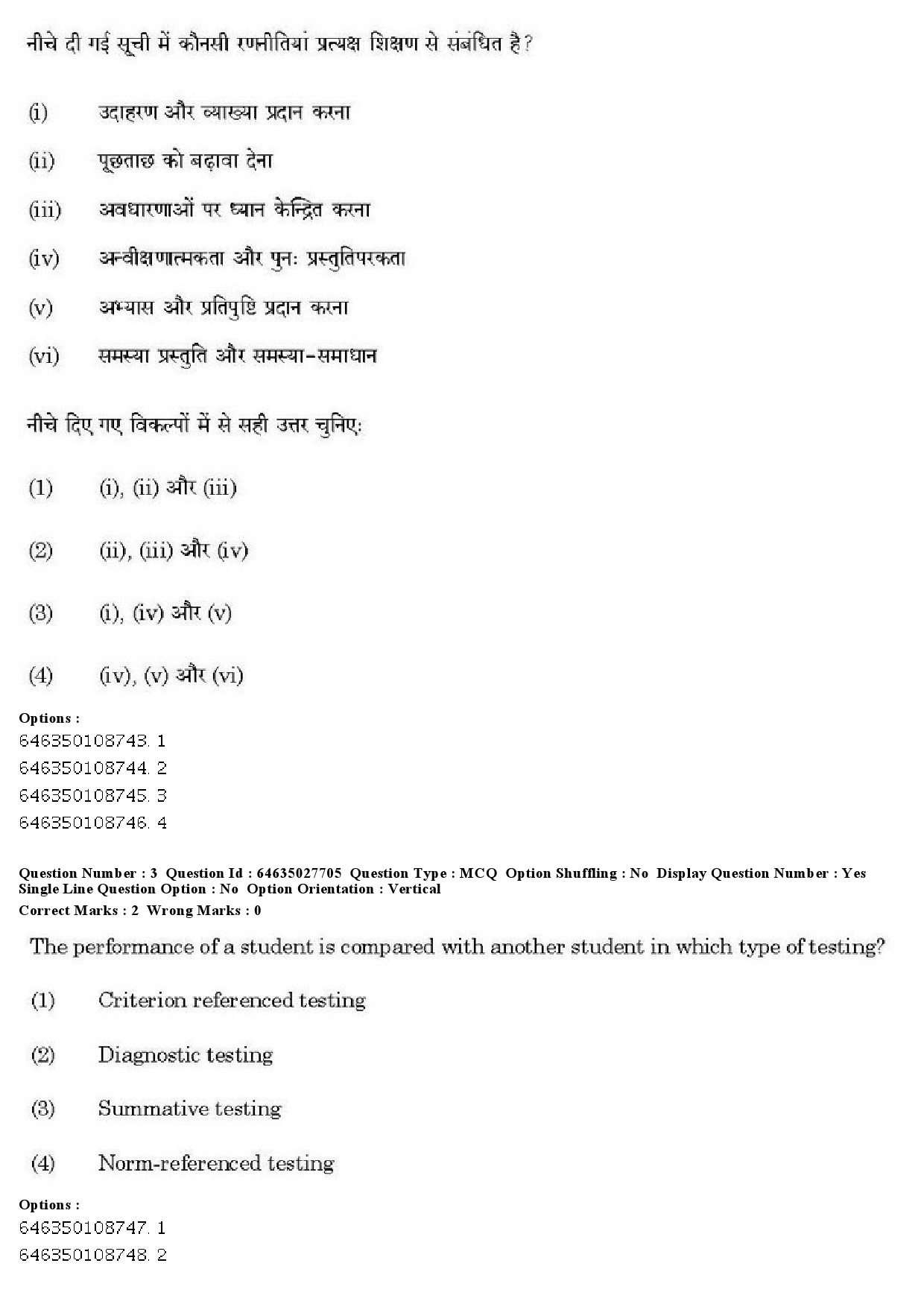 नीचे दी गई सूची में कौनसी रणनीतियां प्रत्यक्ष शिक्षण से संबंधित है?

(i) उदाहरण और व्याख्या प्रदान करना

(ii) पूछताछ को बढ़ावा देना

(iii) अवधारणाओं पर ध्यान केन्द्रित करना

(iv) अन्वीक्षणात्मकता और पुनः प्रस्तुतिपरकता

(v) अभ्यास और प्रतिपुष्टि प्रदान करना

(vi) समस्या प्रस्तुति और समस्या-समाधान

नीचे दिए गए विकल्पों में से सही उत्तर चुनिए:

(1) (i), (ii) और (iii)

(2) (ii), (iii) और (iv)

(3) (i), (iv) और (v)

(4) (iv), (v) और (vi)

Options :
646350108743. 1
646350108744. 2
646350108745. 3
646350108746. 4

Question Number : 3 Question Id : 64635027705 Question Type : MCQ Option Shuffling : No Display Question Number : Yes Single Line Question Option : No Option Orientation : Vertical
Correct Marks : 2 Wrong Marks : 0

The performance of a student is compared with another student in which type of testing?

(1) Criterion referenced testing

(2) Diagnostic testing

(3) Summative testing

(4) Norm-referenced testing

Options :
646350108747. 1
646350108748. 2